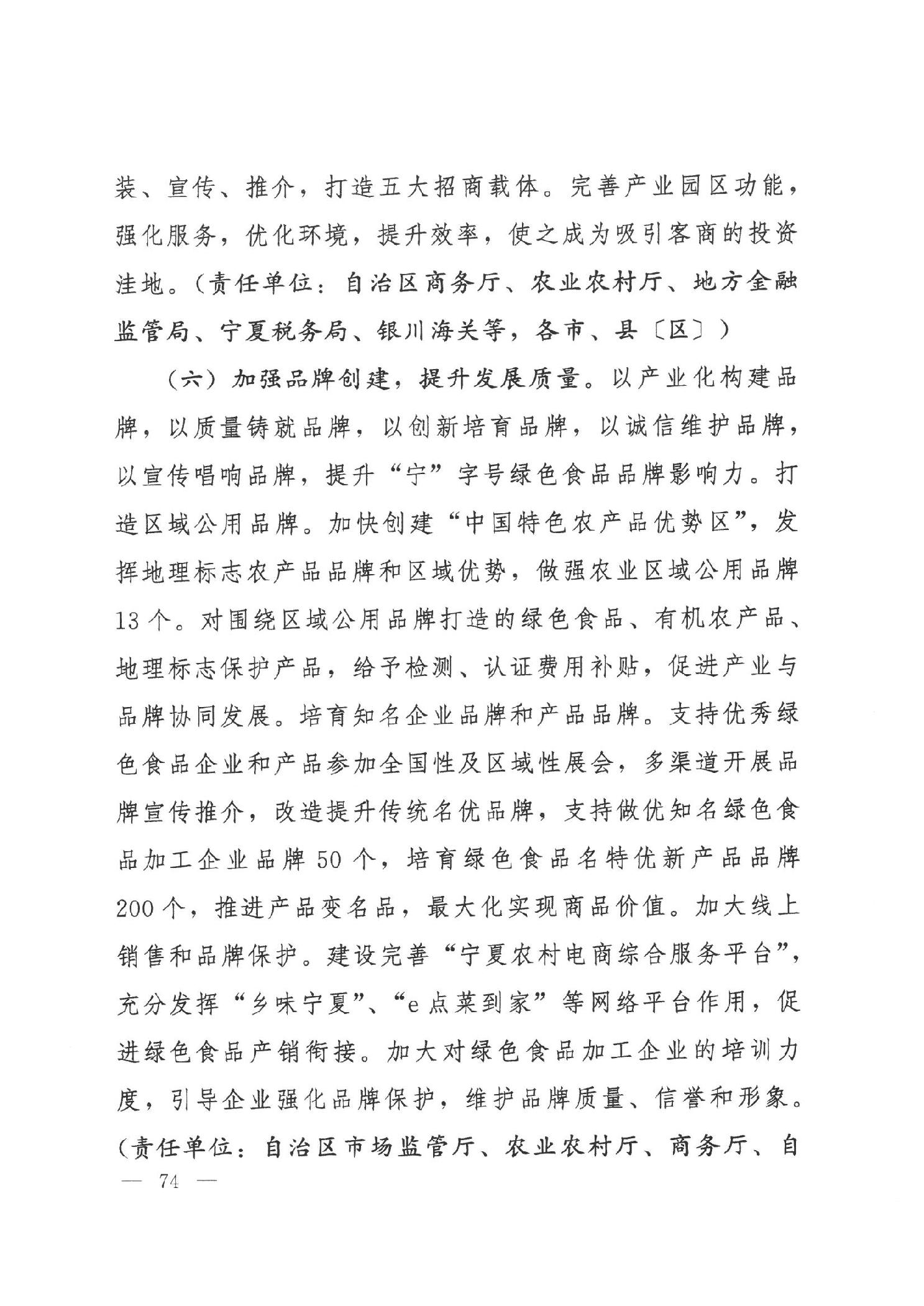 装、宣传、推介，打造五大招商载体。完善产业园区功能，强化服务，优化环境，提升效率，使之成为吸引客商的投资洼地。（责任单位：自治区商务厅、农业农村厅、地方金融监管局、宁夏税务局、银川海关等，各市、县〔区〕）

（六）加强品牌创建，提升发展质量。以产业化构建品牌，以质量铸就品牌，以创新培育品牌，以诚信维护品牌，以宣传唱响品牌，提升“宁”字号绿色食品品牌影响力。打造区域公用品牌。加快创建“中国特色农产品优势区”，发挥地理标志农产品品牌和区域优势，做强农业区域公用品牌13个。对围绕区域公用品牌打造的绿色食品、有机农产品、地理标志保护产品，给予检测、认证费用补贴，促进产业与品牌协同发展。培育知名企业品牌和产品品牌。支持优秀绿色食品企业和产品参加全国性及区域性展会，多渠道开展品牌宣传推介，改造提升传统名优品牌，支持做优知名绿色食品加工企业品牌50个，培育绿色食品名特优新产品品牌200个，推进产品变名品，最大化实现商品价值。加大线上销售和品牌保护。建设完善“宁夏农村电商综合服务平台”，充分发挥“乡味宁夏”、“e点菜到家”等网络平台作用，促进绿色食品产销衔接。加大对绿色食品加工企业的培训力度，引导企业强化品牌保护，维护品牌质量、信誉和形象。（责任单位：自治区市场监管厅、农业农村厅、商务厅、自

— 74 —